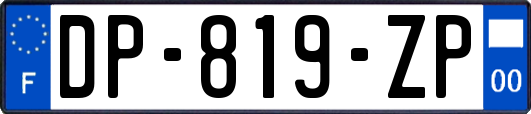 F
DP-819-ZP
00